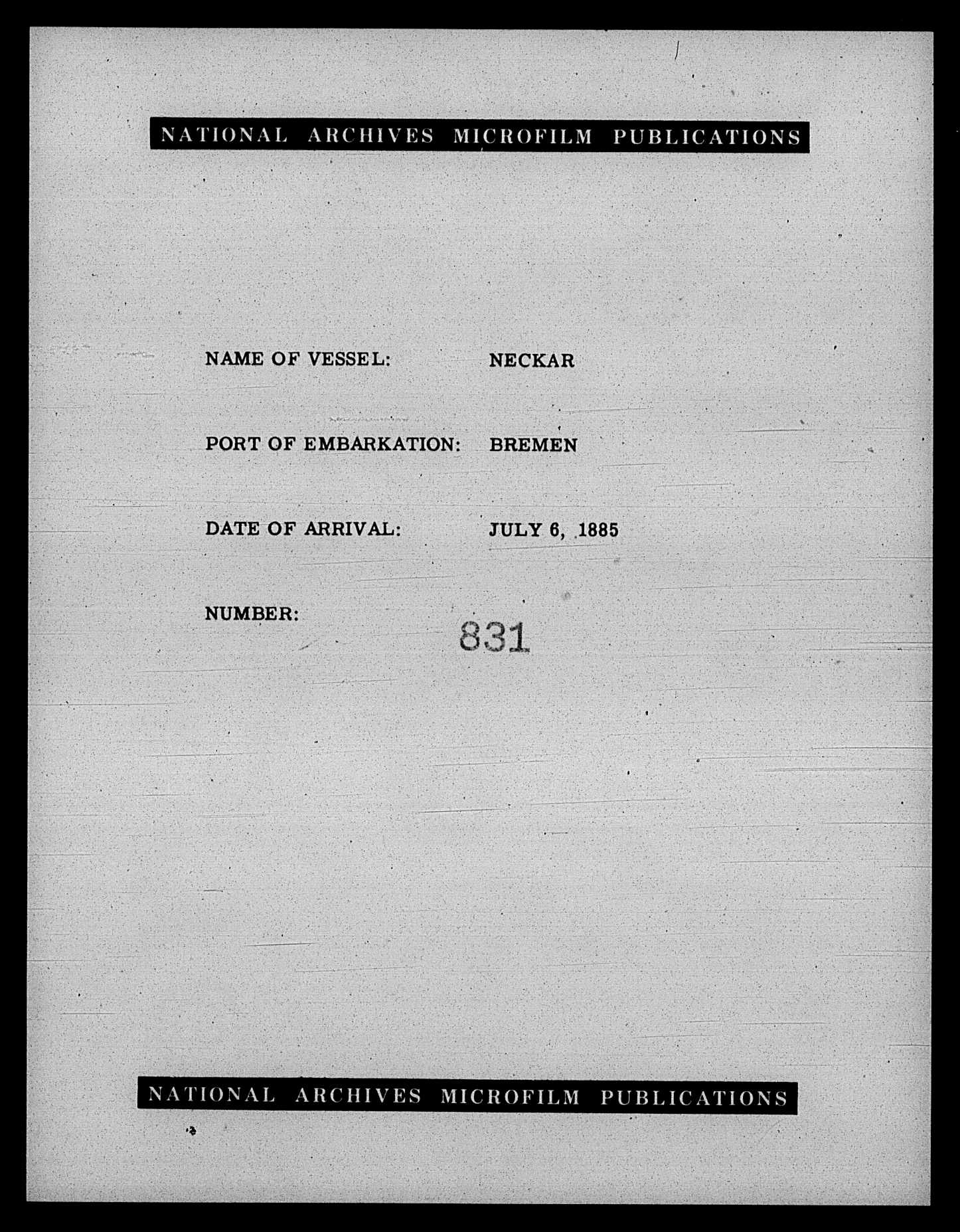 NATIONAL ARCHIVES MICROFILM PUBLICATIONS

NAME OF VESSEL: NECKAR

PORT OF EMBARKATION: BREMEN

DATE OF ARRIVAL: JULY 6, 1885

NUMBER: 831

NATIONAL ARCHIVES MICROFILM PUBLICATIONS